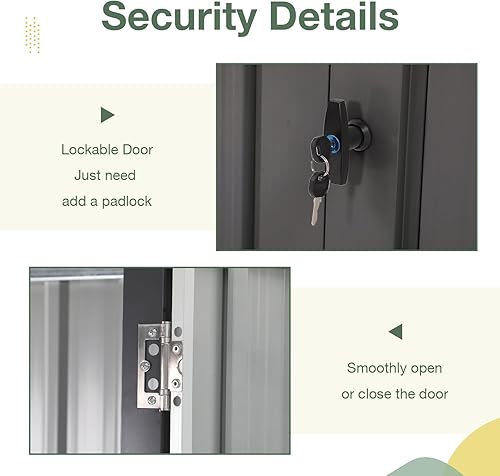 Security Details

Lockable Door
Just need
add a padlock

Smoothly open
or close the door